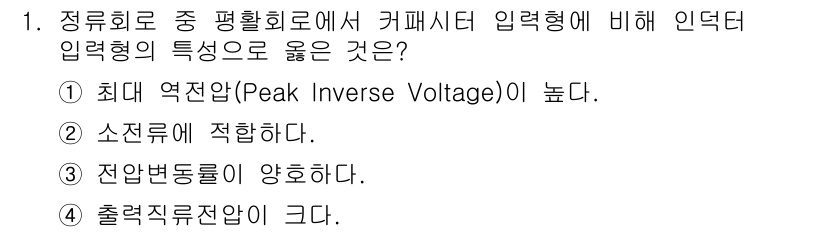 1. 정류회로 중 평활회로에서 커패시터 입력형에 비해 인덕터 입력형의 특성으로 옳은 것은?

① 최대 역전압(Peak Inverse Voltage)이 높다.

② 소전류에 적합하다.

③ 전압변동률이 양호하다.

④ 출력직류전압이 크다.